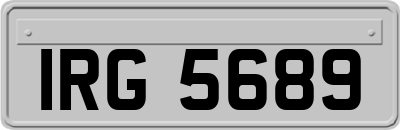 IRG 5689